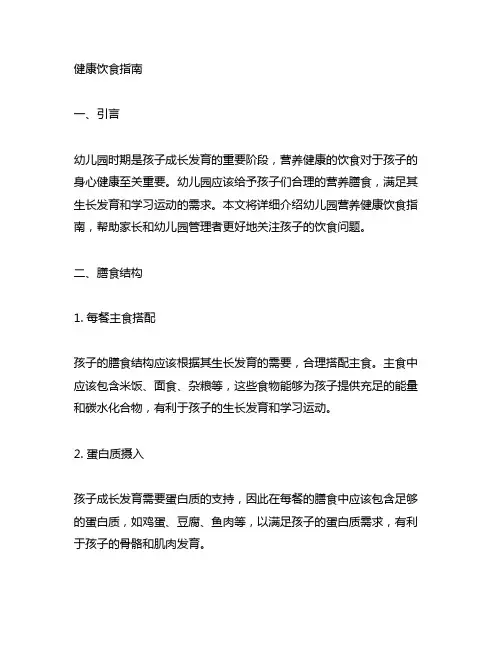 健康饮食指南

一、引言

幼儿园时期是孩子成长发育的重要阶段，营养健康的饮食对于孩子的身心健康至关重要。幼儿园应该给予孩子们合理的营养膳食，满足其生长发育和学习运动的需求。本文将详细介绍幼儿园营养健康饮食指南，帮助家长和幼儿园管理者更好地关注孩子的饮食问题。

二、膳食结构

1. 每餐主食搭配

孩子的膳食结构应该根据其生长发育的需要，合理搭配主食。主食中应该包含米饭、面食、杂粮等，这些食物能够为孩子提供充足的能量和碳水化合物，有利于孩子的生长发育和学习运动。

2. 蛋白质摄入

孩子成长发育需要蛋白质的支持，因此在每餐的膳食中应该包含足够的蛋白质，如鸡蛋、豆腐、鱼肉等，以满足孩子的蛋白质需求，有利于孩子的骨骼和肌肉发育。